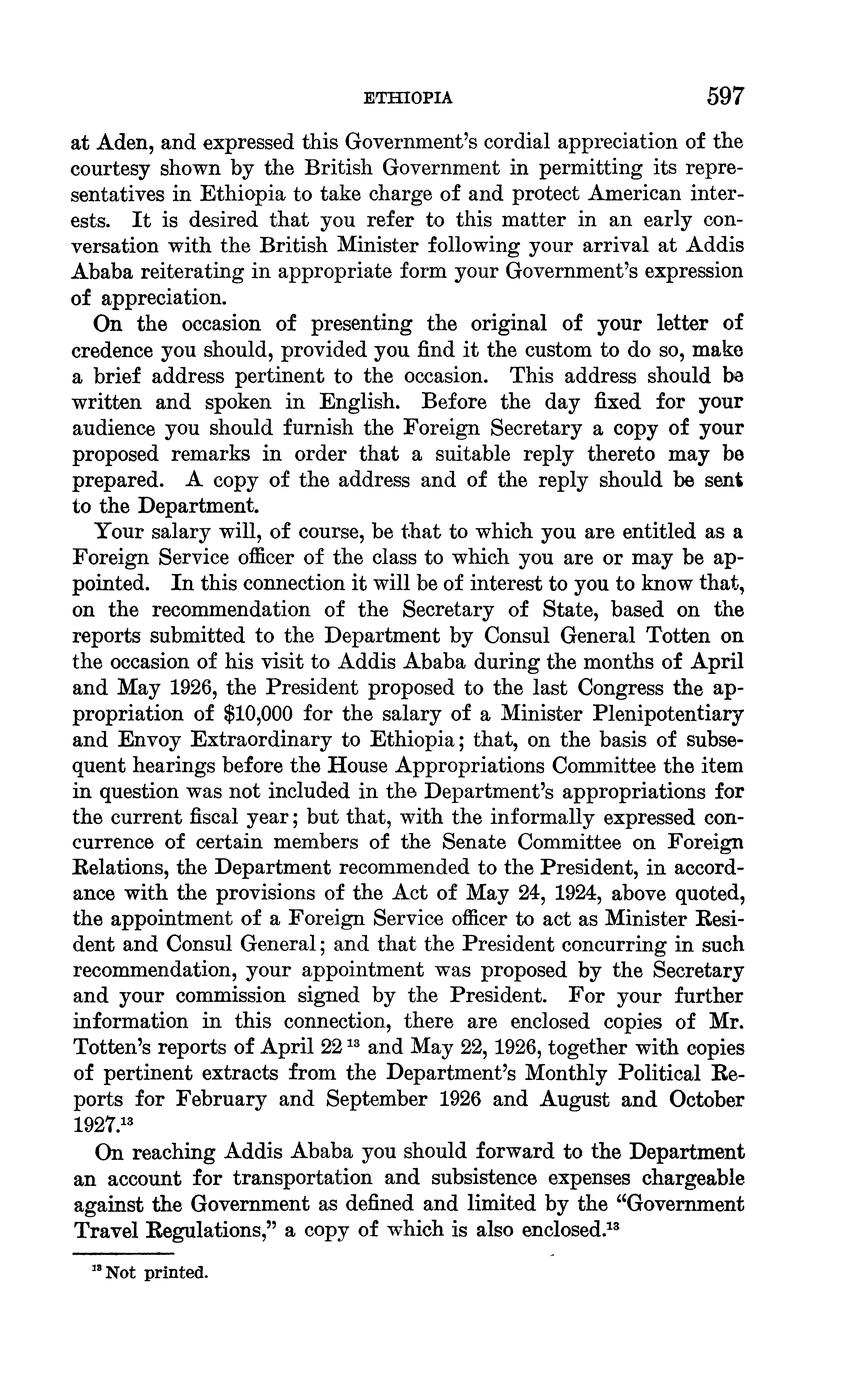 ETHIOPIA 597

at Aden, and expressed this Government's cordial appreciation of the courtesy shown by the British Government in permitting its representatives in Ethiopia to take charge of and protect American interests. It is desired that you refer to this matter in an early conversation with the British Minister following your arrival at Addis Ababa reiterating in appropriate form your Government's expression of appreciation.

On the occasion of presenting the original of your letter of credence you should, provided you find it the custom to do so, make a brief address pertinent to the occasion. This address should be written and spoken in English. Before the day fixed for your audience you should furnish the Foreign Secretary a copy of your proposed remarks in order that a suitable reply thereto may be prepared. A copy of the address and of the reply should be sent to the Department.

Your salary will, of course, be that to which you are entitled as a Foreign Service officer of the class to which you are or may be appointed. In this connection it will be of interest to you to know that, on the recommendation of the Secretary of State, based on the reports submitted to the Department by Consul General Totten on the occasion of his visit to Addis Ababa during the months of April and May 1926, the President proposed to the last Congress the appropriation of $10,000 for the salary of a Minister Plenipotentiary and Envoy Extraordinary to Ethiopia; that, on the basis of subsequent hearings before the House Appropriations Committee the item in question was not included in the Department's appropriations for the current fiscal year; but that, with the informally expressed concurrence of certain members of the Senate Committee on Foreign Relations, the Department recommended to the President, in accordance with the provisions of the Act of May 24, 1924, above quoted, the appointment of a Foreign Service officer to act as Minister Resident and Consul General; and that the President concurring in such recommendation, your appointment was proposed by the Secretary and your commission signed by the President. For your further information in this connection, there are enclosed copies of Mr. Totten's reports of April 22 $^{13}$ and May 22, 1926, together with copies of pertinent extracts from the Department's Monthly Political Reports for February and September 1926 and August and October 1927.$^{13}$

On reaching Addis Ababa you should forward to the Department an account for transportation and subsistence expenses chargeable against the Government as defined and limited by the "Government Travel Regulations," a copy of which is also enclosed.$^{13}$

$^{13}$ Not printed.